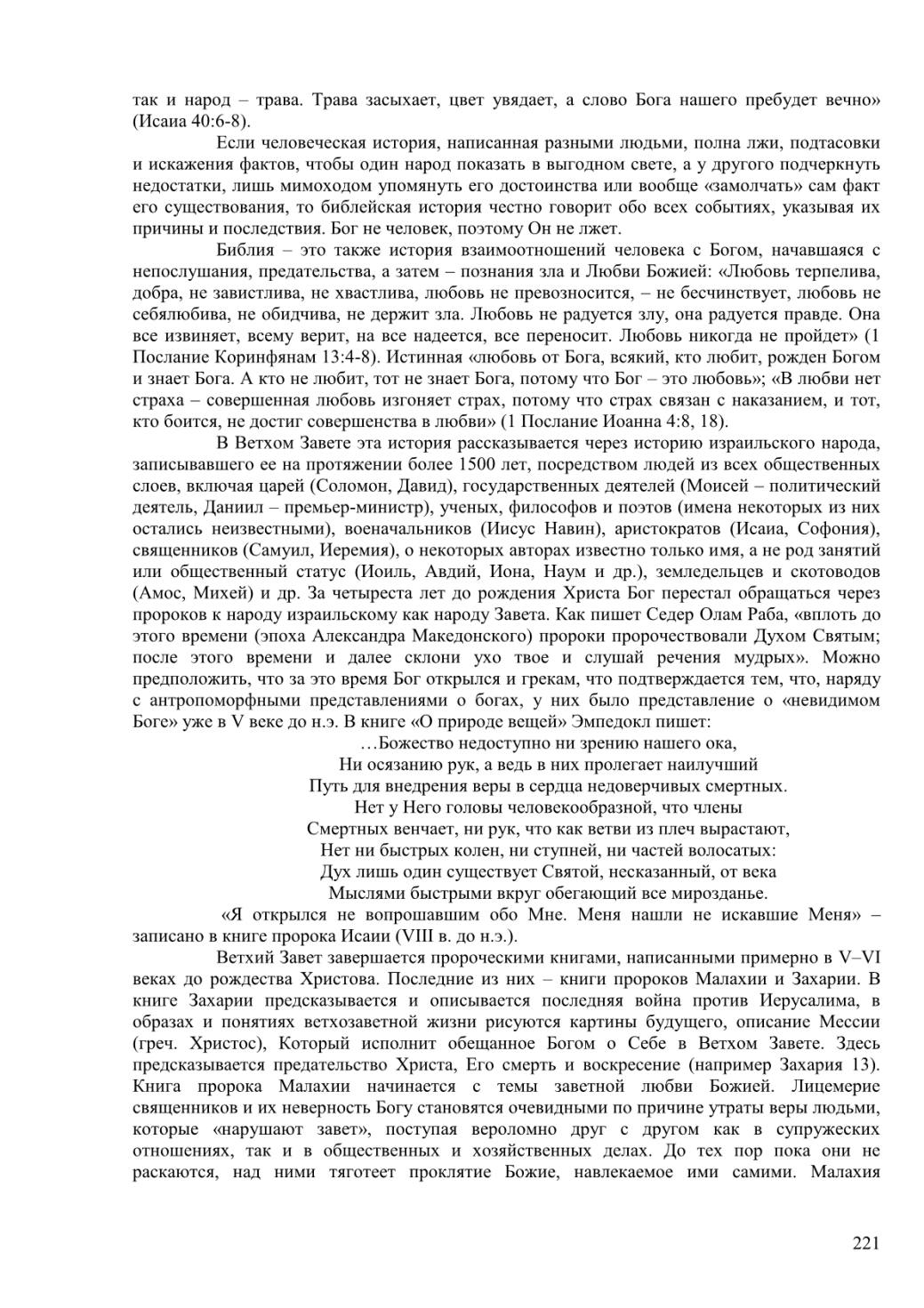 так и народ – трава. Трава засыхает, цвет увядает, а слово Бога нашего пребудет вечно» (Исаиа 40:6-8).

Если человеческая история, написанная разными людьми, полна лжи, подтасовки и искажения фактов, чтобы один народ показать в выгодном свете, а у другого подчеркнуть недостатки, лишь мимоходом упомянуть его достоинства или вообще «замолчать» сам факт его существования, то библейская история честно говорит обо всех событиях, указывая их причины и последствия. Бог не человек, поэтому Он не лжет.

Библия – это также история взаимоотношений человека с Богом, начавшаяся с непослушания, предательства, а затем – познания зла и Любви Божией: «Любовь терпелива, добра, не завистлива, не хвастлива, любовь не превозносится, – не бесчинствует, любовь не себялюбива, не обидчива, не держит зла. Любовь не радуется злу, она радуется правде. Она все извиняет, всему верит, на все надеется, все переносит. Любовь никогда не пройдет» (1 Послание Коринфянам 13:4-8). Истинная «любовь от Бога, всякий, кто любит, рожден Богом и знает Бога. А кто не любит, тот не знает Бога, потому что Бог – это любовь»; «В любви нет страха – совершенная любовь изгоняет страх, потому что страх связан с наказанием, и тот, кто боится, не достиг совершенства в любви» (1 Послание Иоанна 4:8, 18).

В Ветхом Завете эта история рассказывается через историю израильского народа, записывавшего ее на протяжении более 1500 лет, посредством людей из всех общественных слоев, включая царей (Соломон, Давид), государственных деятелей (Моисей – политический деятель, Даниил – премьер-министр), ученых, философов и поэтов (имена некоторых из них остались неизвестными), военачальников (Иисус Навин), аристократов (Исаиа, Софония), священников (Самуил, Иеремия), о некоторых авторах известно только имя, а не род занятий или общественный статус (Иоиль, Авдий, Иона, Наум и др.), земледельцев и скотоводов (Амос, Михей) и др. За четыреста лет до рождения Христа Бог перестал обращаться через пророков к народу израильскому как народу Завета. Как пишет Седер Олам Раба, «вплоть до этого времени (эпоха Александра Македонского) пророки пророчествовали Духом Святым; после этого времени и далее склони ухо твое и слушай речения мудрых». Можно предположить, что за это время Бог открылся и грекам, что подтверждается тем, что, наряду с антропоморфными представлениями о богах, у них было представление о «невидимом Боге» уже в V веке до н.э. В книге «О природе вещей» Эмпедокл пишет:

…Божество недоступно ни зрению нашего ока,
Ни осязанию рук, а ведь в них пролегает наилучший
Путь для внедрения веры в сердца недоверчивых смертных.
Нет у Него головы человекообразной, что члены
Смертных венчает, ни рук, что как ветви из плеч вырастают,
Нет ни быстрых колен, ни ступней, ни частей волосатых:
Дух лишь один существует Святой, несказанный, от века
Мыслями быстрыми вкруг обегающий все мирозданье.

«Я открылся не вопрошавшим обо Мне. Меня нашли не искавшие Меня» – записано в книге пророка Исаии (VIII в. до н.э.).

Ветхий Завет завершается пророческими книгами, написанными примерно в V–VI веках до рождества Христова. Последние из них – книги пророков Малахии и Захарии. В книге Захарии предсказывается и описывается последняя война против Иерусалима, в образах и понятиях ветхозаветной жизни рисуются картины будущего, описание Мессии (греч. Христос), Который исполнит обещанное Богом о Себе в Ветхом Завете. Здесь предсказывается предательство Христа, Его смерть и воскресение (например Захария 13). Книга пророка Малахии начинается с темы заветной любви Божией. Лицемерие священников и их неверность Богу становятся очевидными по причине утраты веры людьми, которые «нарушают завет», поступая вероломно друг с другом как в супружеских отношениях, так и в общественных и хозяйственных делах. До тех пор пока они не раскаются, над ними тяготеет проклятие Божие, навлекаемое ими самими. Малахия

221